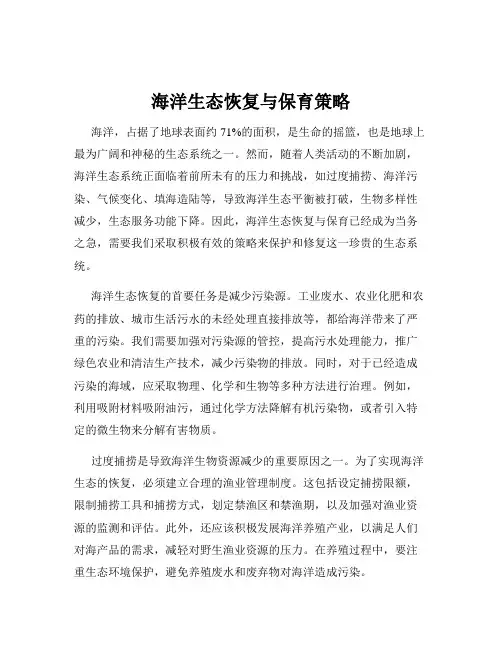 海洋生态恢复与保育策略

海洋，占据了地球表面约 71%的面积，是生命的摇篮，也是地球上最为广阔和神秘的生态系统之一。然而，随着人类活动的不断加剧，海洋生态系统正面临着前所未有的压力和挑战，如过度捕捞、海洋污染、气候变化、填海造陆等，导致海洋生态平衡被打破，生物多样性减少，生态服务功能下降。因此，海洋生态恢复与保育已经成为当务之急，需要我们采取积极有效的策略来保护和修复这一珍贵的生态系统。

海洋生态恢复的首要任务是减少污染源。工业废水、农业化肥和农药的排放、城市生活污水的未经处理直接排放等，都给海洋带来了严重的污染。我们需要加强对污染源的管控，提高污水处理能力，推广绿色农业和清洁生产技术，减少污染物的排放。同时，对于已经造成污染的海域，应采取物理、化学和生物等多种方法进行治理。例如，利用吸附材料吸附油污，通过化学方法降解有机污染物，或者引入特定的微生物来分解有害物质。

过度捕捞是导致海洋生物资源减少的重要原因之一。为了实现海洋生态的恢复，必须建立合理的渔业管理制度。这包括设定捕捞限额，限制捕捞工具和捕捞方式，划定禁渔区和禁渔期，以及加强对渔业资源的监测和评估。此外，还应该积极发展海洋养殖产业，以满足人们对海产品的需求，减轻对野生渔业资源的压力。在养殖过程中，要注重生态环境保护，避免养殖废水和废弃物对海洋造成污染。